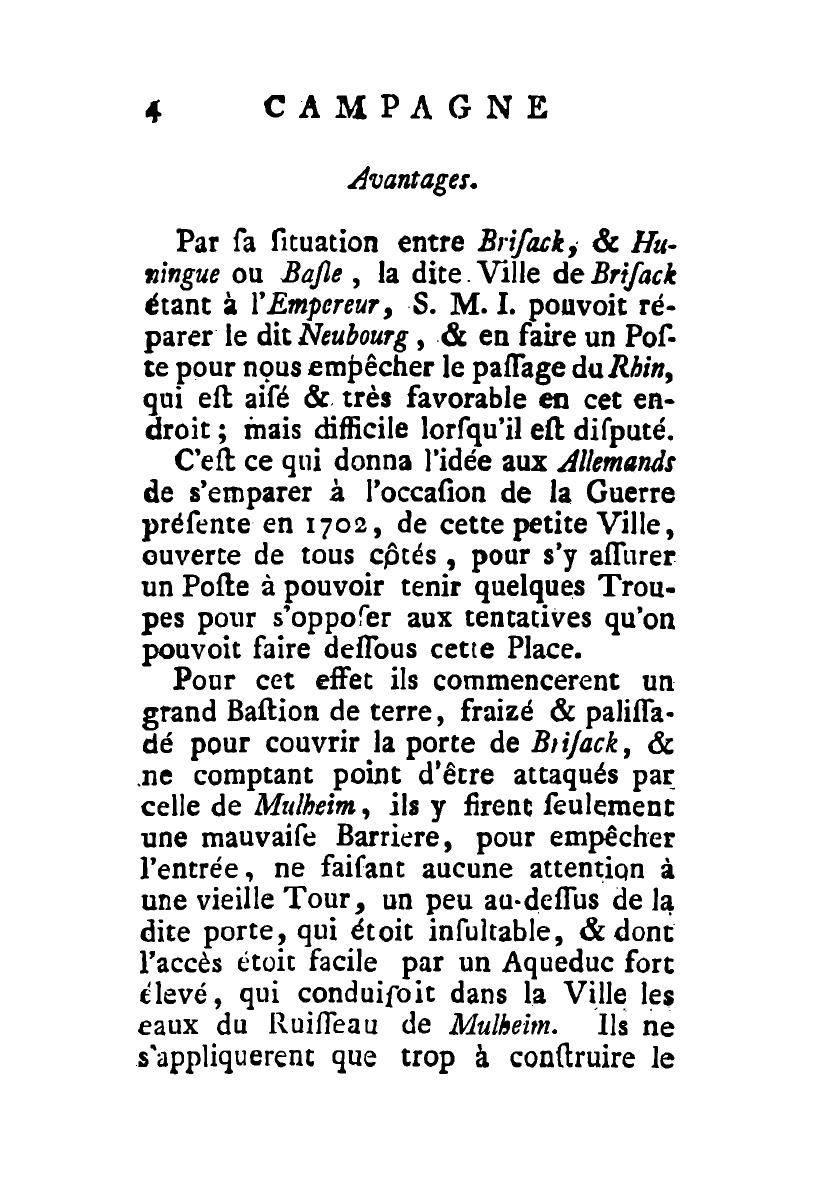 4 CAMPAGNE

Avantages.

Par ſa ſituation entre Briſack, & Huningue ou Baſle, la dite Ville de Briſack étant à l'Empereur, S. M. I. pouvoit réparer le dit Neubourg, & en faire un Poſte pour nous empêcher le paſſage du Rhin, qui eſt aiſé & très favorable en cet endroit; mais difficile lorſqu'il eſt diſputé.

C'eſt ce qui donna l'idée aux Allemands de s'emparer à l'occaſion de la Guerre préſente en 1702, de cette petite Ville, ouverte de tous côtés, pour s'y aſſurer un Poſte à pouvoir tenir quelques Troupes pour s'oppoſer aux tentatives qu'on pouvoit faire deſſous cette Place.

Pour cet effet ils commencerent un grand Baſtion de terre, fraizé & paliſſadé pour couvrir la porte de Briſack, & ne comptant point d'être attaqués par celle de Mulheim, ils y firent ſeulement une mauvaiſe Barriere, pour empêcher l'entrée, ne faiſant aucune attention à une vieille Tour, un peu au-deſſus de la dite porte, qui étoit inſultable, & dont l'accès étoit facile par un Aqueduc fort élevé, qui conduiſoit dans la Ville les eaux du Ruiſſeau de Mulheim. Ils ne s'appliquerent que trop à conſtruire le